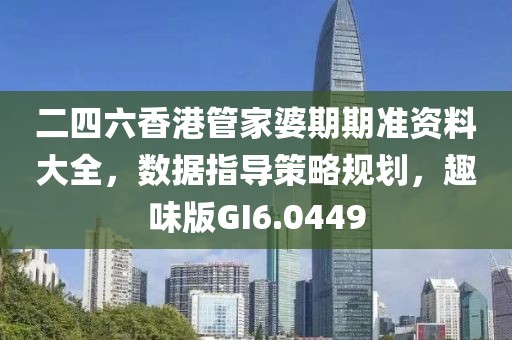 二四六香港管家婆期期准资料大全，数据指导策略规划，趣味版GI6.0449